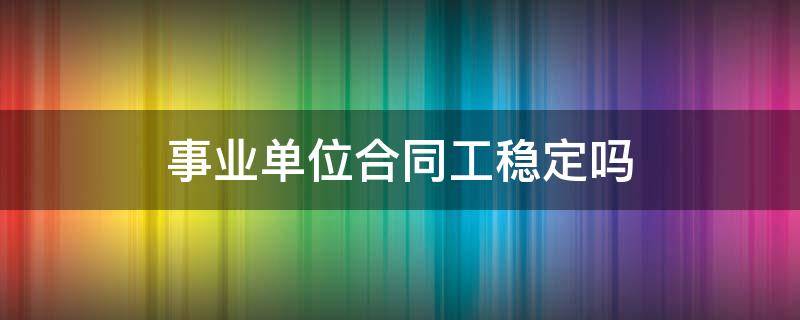 事业单位合同工稳定吗